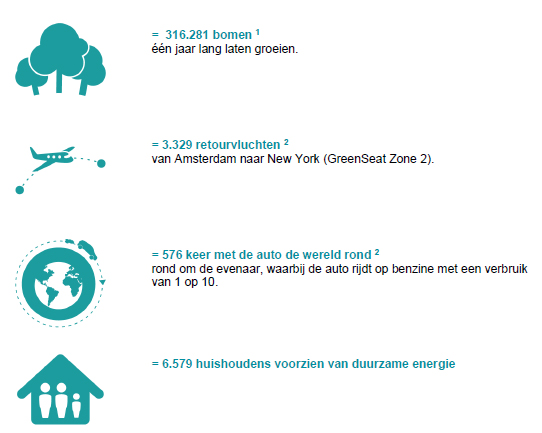 = 316.281 bomen $^1$
één jaar lang laten groeien.

= 3.329 retourvluchten $^2$
van Amsterdam naar New York (GreenSeat Zone 2).

= 576 keer met de auto de wereld rond $^2$
rond om de evenaar, waarbij de auto rijdt op benzine met een verbruik van 1 op 10.

= 6.579 huishoudens voorzien van duurzame energie